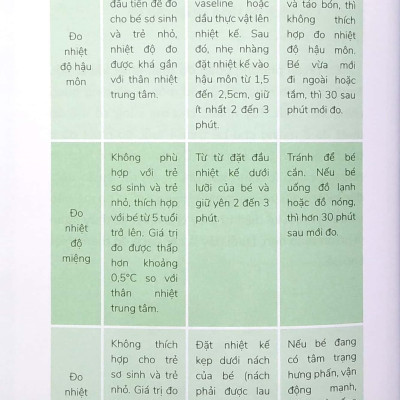 | Đo nhiệt độ hậu môn | đầu tiên để đo cho bé sơ sinh và trẻ nhỏ, nhiệt độ đo được khá gần với thân nhiệt trung tâm. | vaseline hoặc dầu thực vật lên nhiệt kế. Sau đó, nhẹ nhàng đặt nhiệt kế vào hậu môn từ 1,5 đến 2,5cm, giữ ít nhất 2 đến 3 phút. | và táo bón, thì không thích hợp đo nhiệt độ hậu môn. Bé vừa mới đi ngoài hoặc tắm, thì 30 sau phút mới đo. |
|---|---|---|---|
| Đo nhiệt độ miệng | Không phù hợp với trẻ sơ sinh và trẻ nhỏ, thích hợp với bé từ 5 tuổi trở lên. Giá trị đo được thấp hơn khoảng 0,5°C so với thân nhiệt trung tâm. | Từ từ đặt đầu nhiệt kế dưới lưỡi của bé và giữ yên 2 đến 3 phút. | Tránh để bé cắn. Nếu bé uống đồ lạnh hoặc đồ nóng, thì hơn 30 phút sau mới đo. |
| Đo nhiệt | Không thích hợp cho trẻ sơ sinh và trẻ nhỏ. Giá trị đo | Đặt nhiệt kế kẹp dưới nách của bé (nách phải được lau | Nếu bé đang có tâm trạng hưng phấn, vận động mạnh, |